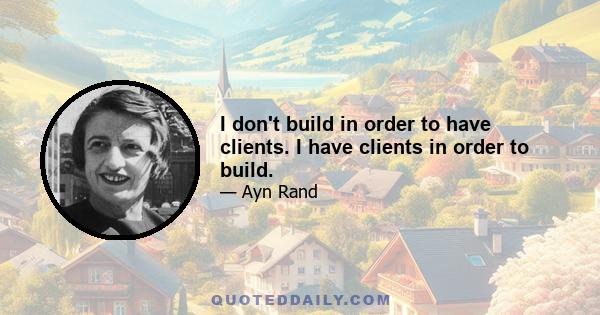 I don't build in order to have clients. I have clients in order to build.

— Ayn Rand

QUOTEDDAILY.COM